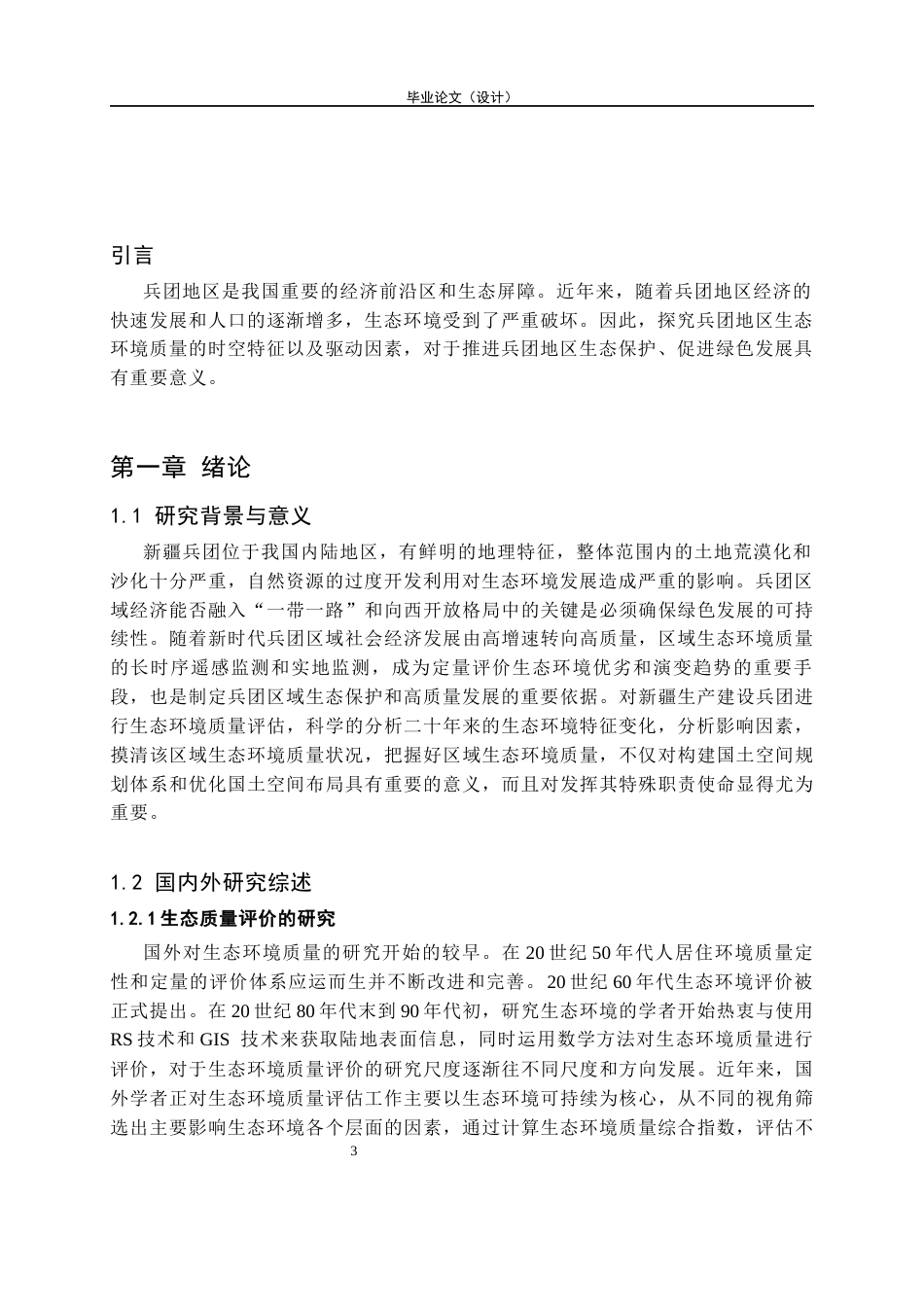 毕业论文（设计）

引言

兵团地区是我国重要的经济前沿区和生态屏障。近年来，随着兵团地区经济的快速发展和人口的逐渐增多，生态环境受到了严重破坏。因此，探究兵团地区生态环境质量的时空特征以及驱动因素，对于推进兵团地区生态保护、促进绿色发展具有重要意义。

第一章 绪论

1.1 研究背景与意义

新疆兵团位于我国内陆地区，有鲜明的地理特征，整体范围内的土地荒漠化和沙化十分严重，自然资源的过度开发利用对生态环境发展造成严重的影响。兵团区域经济能否融入“一带一路”和向西开放格局中的关键是必须确保绿色发展的可持续性。随着新时代兵团区域社会经济发展由高增速转向高质量，区域生态环境质量的长时序遥感监测和实地监测，成为定量评价生态环境优劣和演变趋势的重要手段，也是制定兵团区域生态保护和高质量发展的重要依据。对新疆生产建设兵团进行生态环境质量评估，科学的分析二十年来的生态环境特征变化，分析影响因素，摸清该区域生态环境质量状况，把握好区域生态环境质量，不仅对构建国土空间规划体系和优化国土空间布局具有重要的意义，而且对发挥其特殊职责使命显得尤为重要。

1.2 国内外研究综述

1.2.1 生态质量评价的研究

国外对生态环境质量的研究开始的较早。在 20 世纪 50 年代人居住环境质量定性和定量的评价体系应运而生并不断改进和完善。20 世纪 60 年代生态环境评价被正式提出。在 20 世纪 80 年代末到 90 年代初，研究生态环境的学者开始热衷与使用 RS 技术和 GIS 技术来获取陆地表面信息，同时运用数学方法对生态环境质量进行评价，对于生态环境质量评价的研究尺度逐渐往不同尺度和方向发展。近年来，国外学者正对生态环境质量评估工作主要以生态环境可持续为核心，从不同的视角筛选出主要影响生态环境各个层面的因素，通过计算生态环境质量综合指数，评估不

3